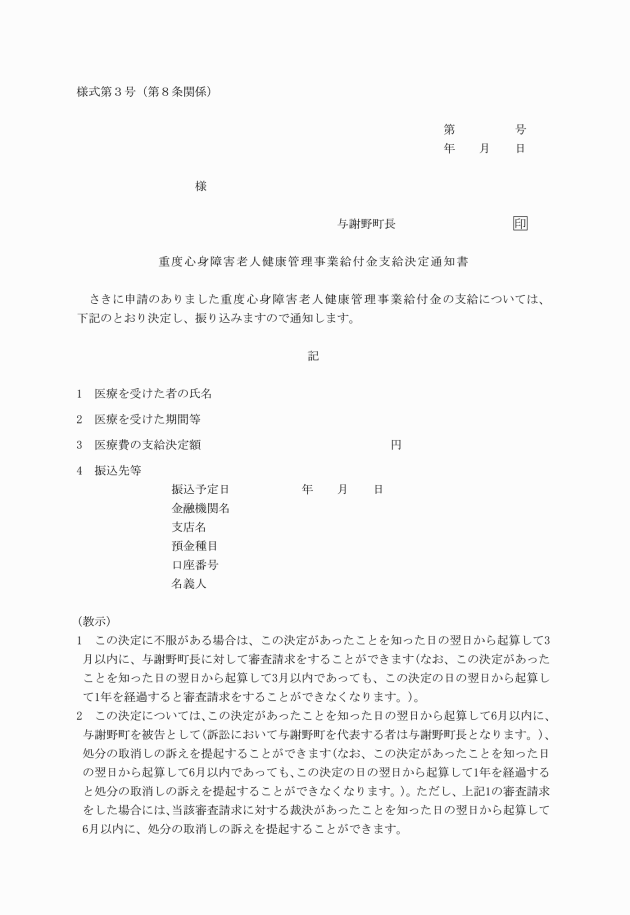 様式第３号（第８条関係）

第　　　　号
年　　月　　日

様

与謝野町長　　　　　　　　　印

重度心身障害老人健康管理事業給付金支給決定通知書

さきに申請のありました重度心身障害老人健康管理事業給付金の支給については、下記のとおり決定し、振り込みますので通知します。

記

1　医療を受けた者の氏名

2　医療を受けた期間等

3　医療費の支給決定額　　　　　　　　　　　　円

4　振込先等
振込予定日　　　　　年　　月　　日
金融機関名
支店名
預金種目
口座番号
名義人

（教示）
1　この決定に不服がある場合は、この決定があったことを知った日の翌日から起算して3月以内に、与謝野町長に対して審査請求をすることができます（なお、この決定があったことを知った日の翌日から起算して3月以内であっても、この決定の日の翌日から起算して1年を経過すると審査請求をすることができなくなります。）。
2　この決定については、この決定があったことを知った日の翌日から起算して6月以内に、与謝野町を被告として（訴訟において与謝野町を代表する者は与謝野町長となります。）、処分の取消しの訴えを提起することができます（なお、この決定があったことを知った日の翌日から起算して6月以内であっても、この決定の日の翌日から起算して1年を経過すると処分の取消しの訴えを提起することができなくなります。）。ただし、上記1の審査請求をした場合には、当該審査請求に対する裁決があったことを知った日の翌日から起算して6月以内に、処分の取消しの訴えを提起することができます。